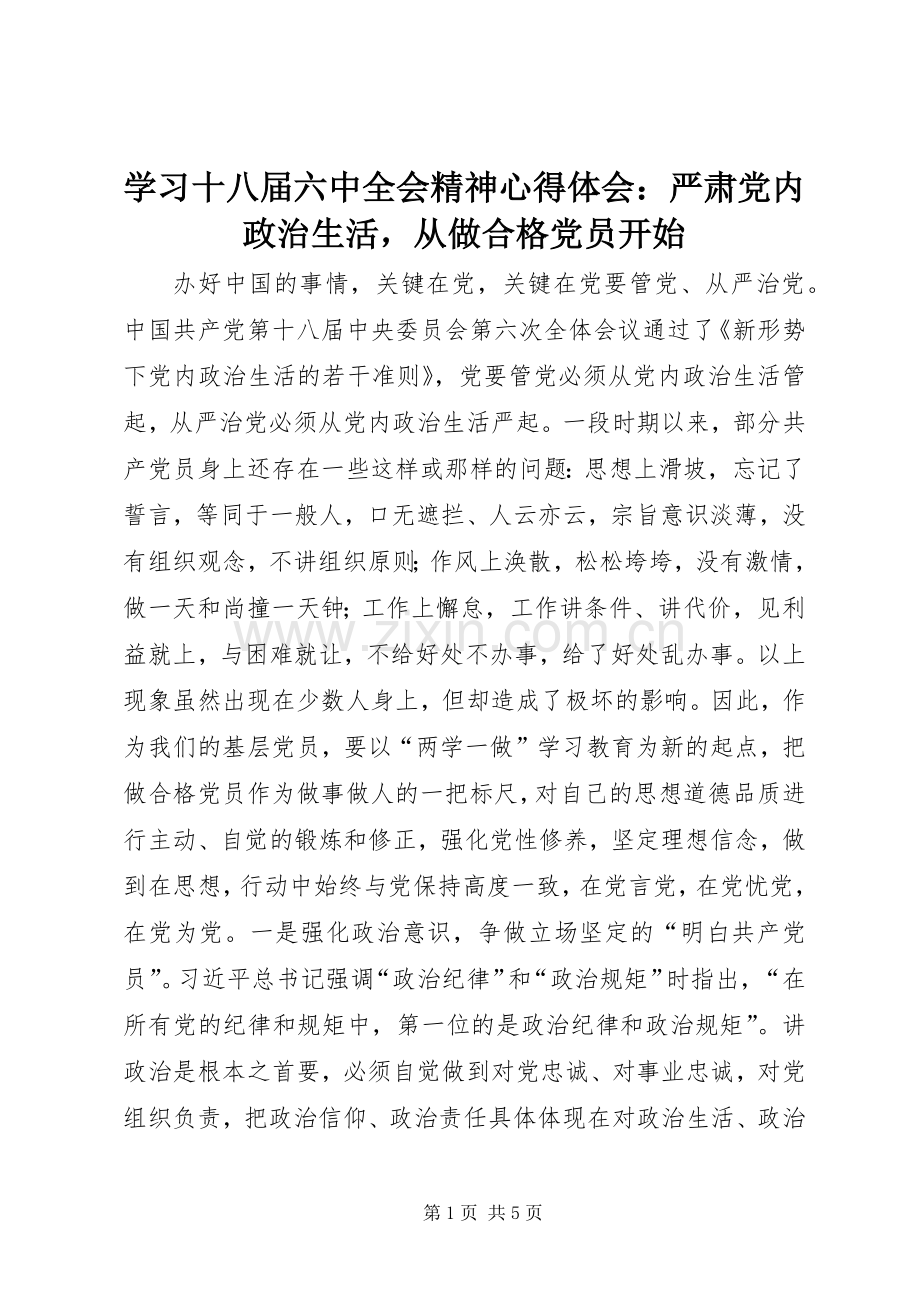 学习十八届六中全会精神心得体会：严肃党内政治生活，从做合格党员开始

办好中国的事情，关键在党，关键在党要管党、从严治党。中国共产党第十八届中央委员会第六次全体会议通过了《新形势下党内政治生活的若干准则》，党要管党必须从党内政治生活管起，从严治党必须从党内政治生活严起。一段时期以来，部分共产党员身上还存在一些这样或那样的问题：思想上滑坡，忘记了誓言，等同于一般人，口无遮拦、人云亦云，宗旨意识淡薄，没有组织观念，不讲组织原则；作风上涣散，松松垮垮，没有激情，做一天和尚撞一天钟；工作上懈怠，工作讲条件、讲代价，见利益就上，与困难就让，不给好处不办事，给了好处乱办事。以上现象虽然出现在少数人身上，但却造成了极坏的影响。因此，作为我们的基层党员，要以“两学一做”学习教育为新的起点，把做合格党员作为做事做人的一把标尺，对自己的思想道德品质进行主动、自觉的锻炼和修正，强化党性修养，坚定理想信念，做到在思想，行动中始终与党保持高度一致，在党言党，在党忧党，在党为党。一是强化政治意识，争做立场坚定的“明白共产党员”。习近平总书记强调“政治纪律”和“政治规矩”时指出，“在所有党的纪律和规矩中，第一位的是政治纪律和政治规矩”。讲政治是根本之首要，必须自觉做到对党忠诚、对事业忠诚，对党组织负责，把政治信仰、政治责任具体体现在对政治生活、政治

www.zixin.com.cn

第 1 页 共 5 页